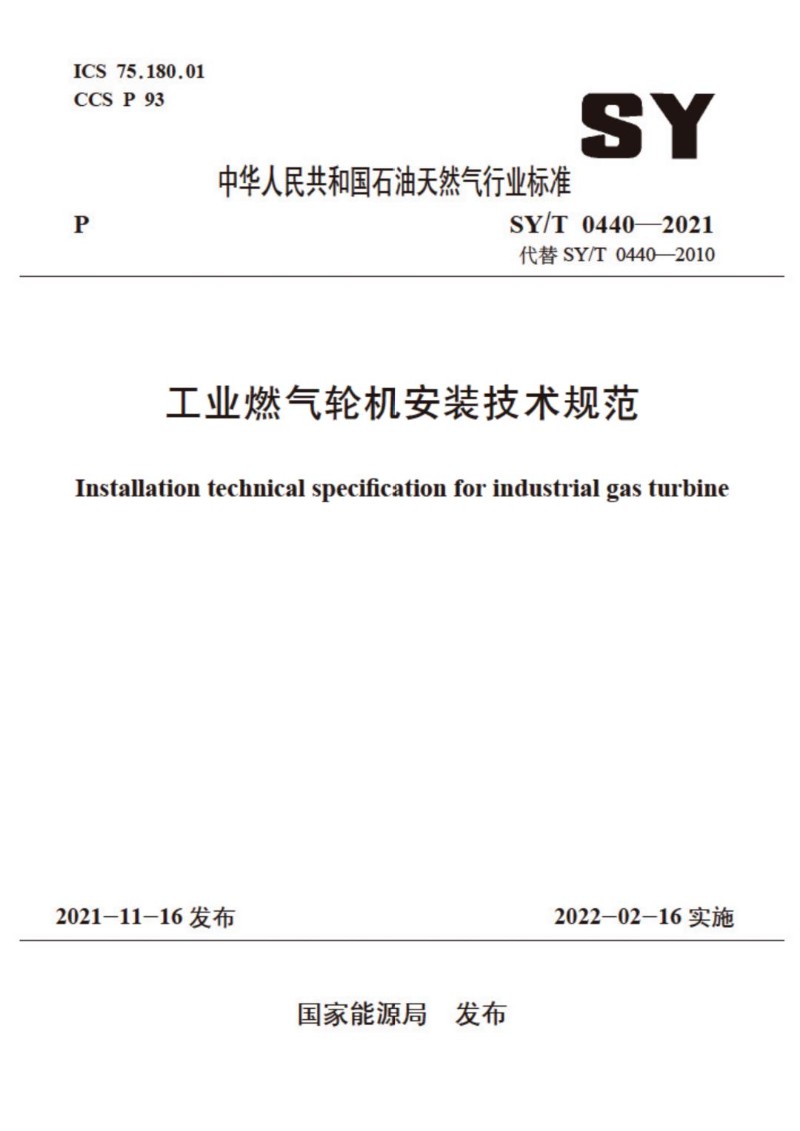 ICS 75.180.01
CCS P 93

SY

中华人民共和国石油天然气行业标准

P

SY/T 0440—2021
代替 SY/T 0440—2010

工业燃气轮机安装技术规范

Installation technical specification for industrial gas turbine

2021-11-16 发布

2022-02-16 实施

国家能源局 发布